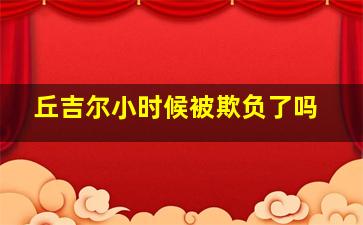 丘吉尔小时候被欺负了吗